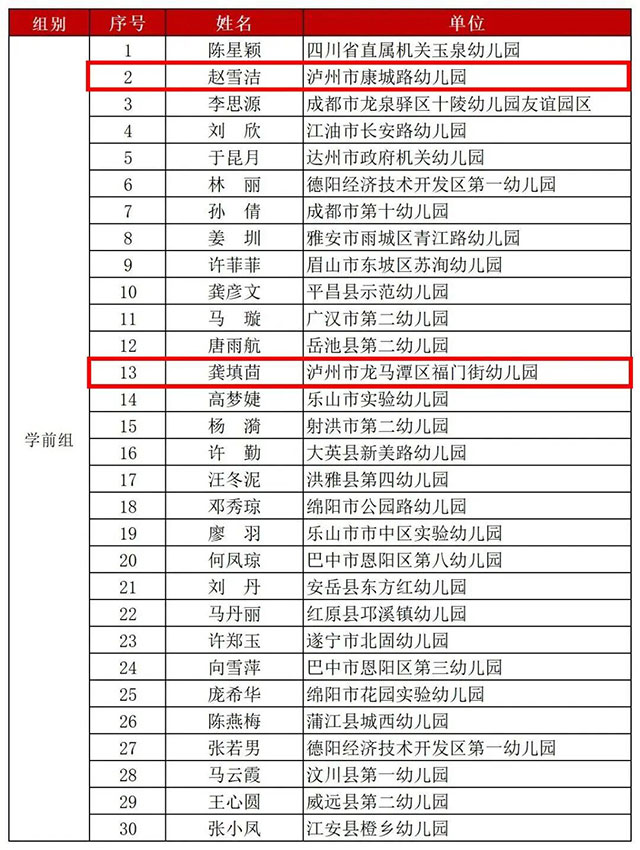 | 组别 | 序号 | 姓名 | 单位 |
|---|---|---|---|
| 学前组 | 1 | 陈星颖 | 四川省直属机关玉泉幼儿园 |
| | 2 | 赵雪洁 | 泸州市康城路幼儿园 |
| | 3 | 李思源 | 成都市龙泉驿区十陵幼儿园友谊园区 |
| | 4 | 刘　欣 | 江油市长安路幼儿园 |
| | 5 | 于昆月 | 达州市政府机关幼儿园 |
| | 6 | 林　丽 | 德阳经济技术开发区第一幼儿园 |
| | 7 | 孙　倩 | 成都市第十幼儿园 |
| | 8 | 姜　圳 | 雅安市雨城区青江路幼儿园 |
| | 9 | 许菲菲 | 眉山市东坡区苏洵幼儿园 |
| | 10 | 龚彦文 | 平昌县示范幼儿园 |
| | 11 | 马　璇 | 广汉市第二幼儿园 |
| | 12 | 唐雨航 | 岳池县第二幼儿园 |
| | 13 | 龚填茴 | 泸州市龙马潭区福门街幼儿园 |
| | 14 | 高梦婕 | 乐山市实验幼儿园 |
| | 15 | 杨　漪 | 射洪市第二幼儿园 |
| | 16 | 许　勤 | 大英县新美路幼儿园 |
| | 17 | 汪冬泥 | 洪雅县第四幼儿园 |
| | 18 | 邓秀琼 | 绵阳市公园路幼儿园 |
| | 19 | 廖　羽 | 乐山市市中区实验幼儿园 |
| | 20 | 何凤琼 | 巴中市恩阳区第八幼儿园 |
| | 21 | 刘　丹 | 安岳县东方红幼儿园 |
| | 22 | 马丹丽 | 红原县邛溪镇幼儿园 |
| | 23 | 许郑玉 | 遂宁市北固幼儿园 |
| | 24 | 向雪萍 | 巴中市恩阳区第三幼儿园 |
| | 25 | 庞希华 | 绵阳市花园实验幼儿园 |
| | 26 | 陈燕梅 | 蒲江县城西幼儿园 |
| | 27 | 张若男 | 德阳经济技术开发区第一幼儿园 |
| | 28 | 马云霞 | 汶川县第一幼儿园 |
| | 29 | 王心圆 | 威远县第二幼儿园 |
| | 30 | 张小凤 | 江安县橙乡幼儿园 |